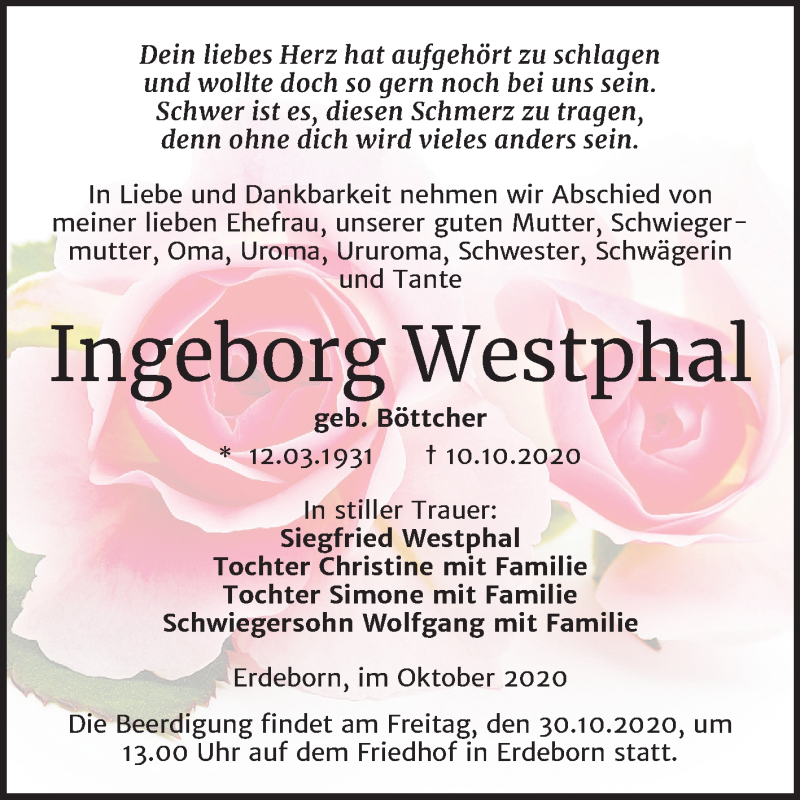 Dein liebes Herz hat aufgehört zu schlagen
und wollte doch so gern noch bei uns sein.
Schwer ist es, diesen Schmerz zu tragen,
denn ohne dich wird vieles anders sein.

In Liebe und Dankbarkeit nehmen wir Abschied von meiner lieben Ehefrau, unserer guten Mutter, Schwiegermutter, Oma, Uroma, Ururoma, Schwester, Schwägerin und Tante

Ingeborg Westphal

geb. Böttcher

* 12.03.1931 † 10.10.2020

In stiller Trauer:
Siegfried Westphal
Tochter Christine mit Familie
Tochter Simone mit Familie
Schwiegersohn Wolfgang mit Familie

Erdeborn, im Oktober 2020

Die Beerdigung findet am Freitag, den 30.10.2020, um 13.00 Uhr auf dem Friedhof in Erdeborn statt.